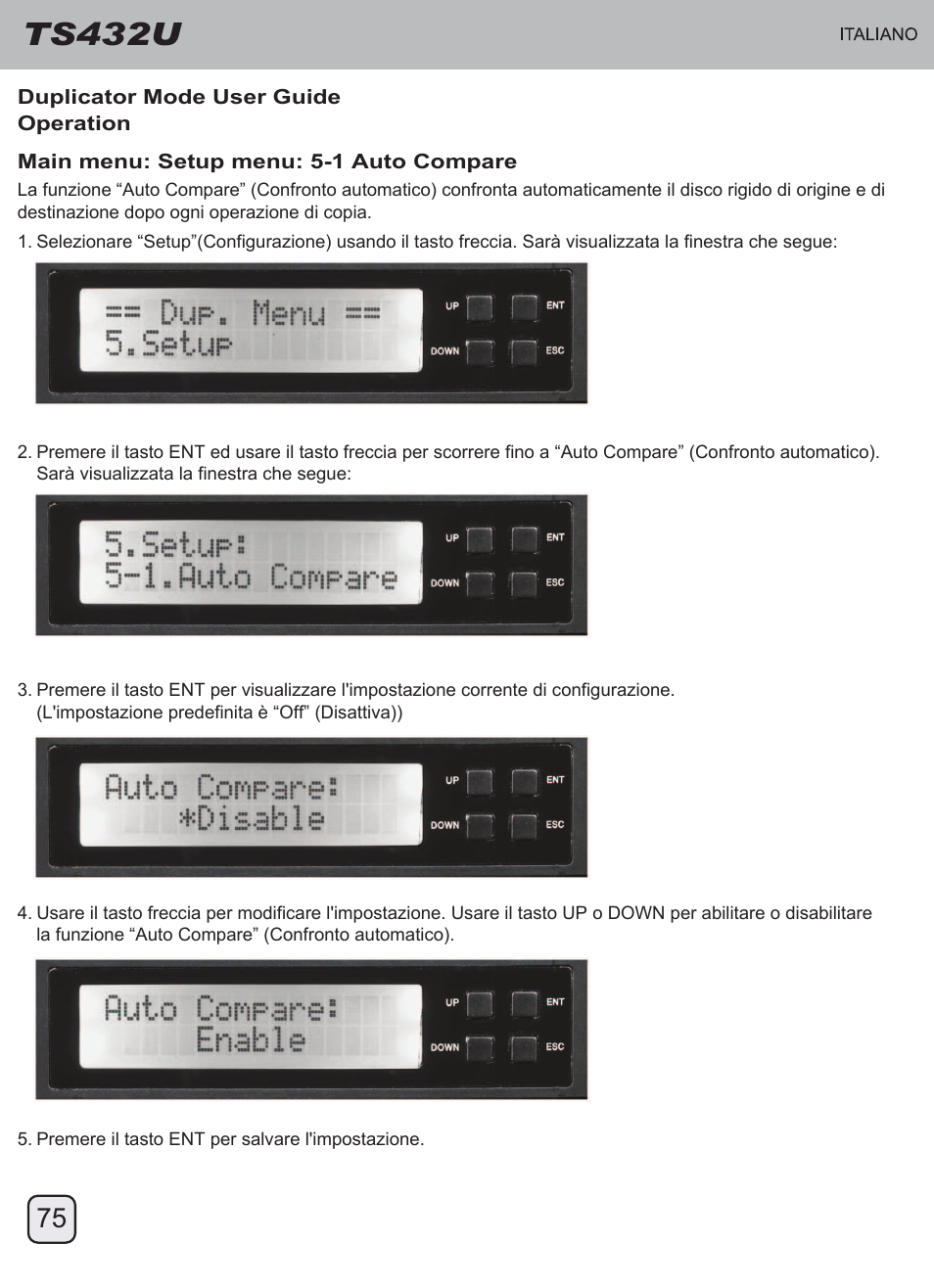 TS432U

ITALIANO

Duplicator Mode User Guide
Operation

Main menu: Setup menu: 5-1 Auto Compare

La funzione “Auto Compare” (Confronto automatico) confronta automaticamente il disco rigido di origine e di destinazione dopo ogni operazione di copia.

1. Selezionare “Setup”(Configurazione) usando il tasto freccia. Sarà visualizzata la finestra che segue:

== Dup. Menu ==
5.Setup

UP ENT
DOWN ESC

2. Premere il tasto ENT ed usare il tasto freccia per scorrere fino a “Auto Compare” (Confronto automatico). Sarà visualizzata la finestra che segue:

5.Setup:
5-1.Auto Compare

UP ENT
DOWN ESC

3. Premere il tasto ENT per visualizzare l'impostazione corrente di configurazione. (L'impostazione predefinita è “Off” (Disattiva))

Auto Compare:
*Disable

UP ENT
DOWN ESC

4. Usare il tasto freccia per modificare l'impostazione. Usare il tasto UP o DOWN per abilitare o disabilitare la funzione “Auto Compare” (Confronto automatico).

Auto Compare:
Enable

UP ENT
DOWN ESC

5. Premere il tasto ENT per salvare l'impostazione.

75